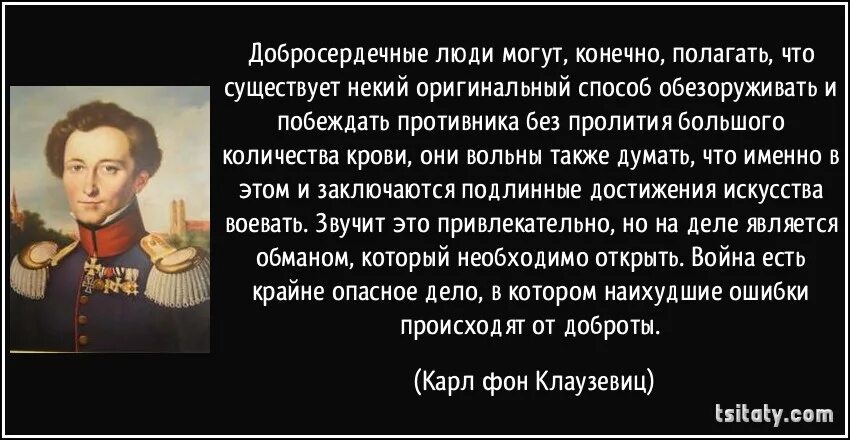 Добросердечные люди могут, конечно, полагать, что существует некий оригинальный способ обезоруживать и побеждать противника без пролития большого количества крови, они вольны также думать, что именно в этом и заключаются подлинные достижения искусства воевать. Звучит это привлекательно, но на деле является обманом, который необходимо открыть. Война есть крайне опасное дело, в котором наихудшие ошибки происходят от доброты.

(Карл фон Клаузевиц)

tsitaty.com